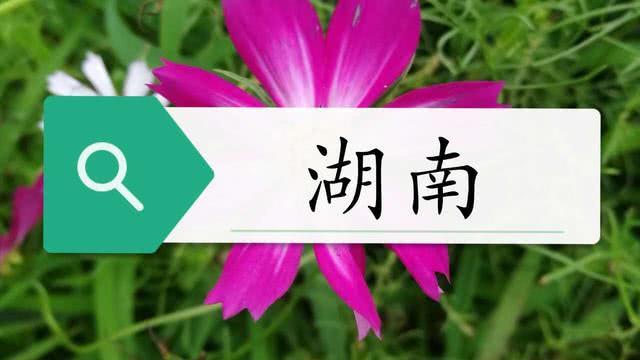 湖南